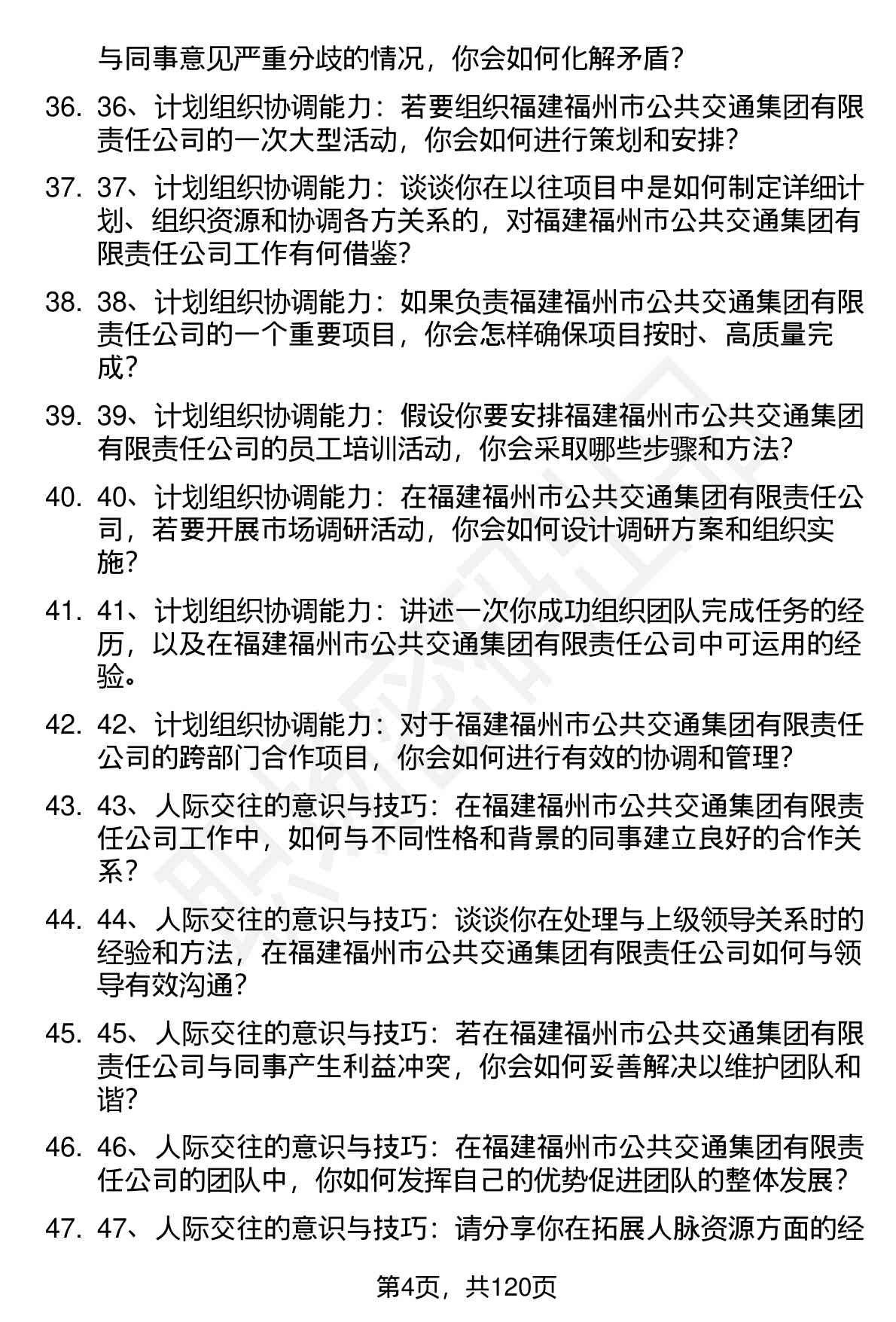 与同事意见严重分歧的情况，你会如何化解矛盾？

36. 36、计划组织协调能力：若要组织福建福州市公共交通集团有限责任公司的一次大型活动，你会如何进行策划和安排？

37. 37、计划组织协调能力：谈谈你在以往项目中是如何制定详细计划、组织资源和协调各方关系的，对福建福州市公共交通集团有限责任公司工作有何借鉴？

38. 38、计划组织协调能力：如果负责福建福州市公共交通集团有限责任公司的一个重要项目，你会怎样确保项目按时、高质量完成？

39. 39、计划组织协调能力：假设你要安排福建福州市公共交通集团有限责任公司的员工培训活动，你会采取哪些步骤和方法？

40. 40、计划组织协调能力：在福建福州市公共交通集团有限责任公司，若要开展市场调研活动，你会如何设计调研方案和组织实施？

41. 41、计划组织协调能力：讲述一次你成功组织团队完成任务的经历，以及在福建福州市公共交通集团有限责任公司中可运用的经验。

42. 42、计划组织协调能力：对于福建福州市公共交通集团有限责任公司的跨部门合作项目，你会如何进行有效的协调和管理？

43. 43、人际交往的意识与技巧：在福建福州市公共交通集团有限责任公司工作中，如何与不同性格和背景的同事建立良好的合作关系？

44. 44、人际交往的意识与技巧：谈谈你在处理与上级领导关系时的经验和方法，在福建福州市公共交通集团有限责任公司如何与领导有效沟通？

45. 45、人际交往的意识与技巧：若在福建福州市公共交通集团有限责任公司与同事产生利益冲突，你会如何妥善解决以维护团队和谐？

46. 46、人际交往的意识与技巧：在福建福州市公共交通集团有限责任公司的团队中，你如何发挥自己的优势促进团队的整体发展？

47. 47、人际交往的意识与技巧：请分享你在拓展人脉资源方面的经

第4页，共120页